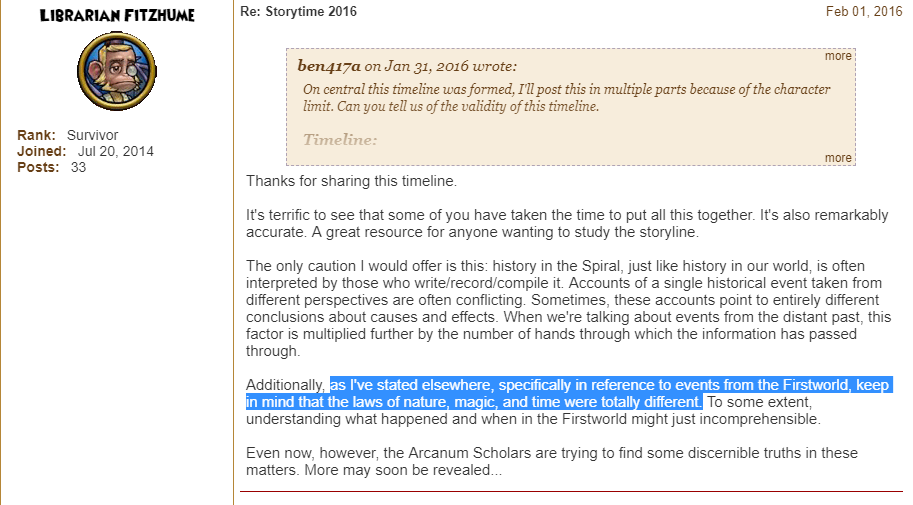 LIBRARIAN FITZHUME

Rank: Survivor
Joined: Jul 20, 2014
Posts: 33

Re: Storytime 2016

Feb 01, 2016

more

ben417a on Jan 31, 2016 wrote:
On central this timeline was formed, I'll post this in multiple parts because of the character limit. Can you tell us of the validity of this timeline.

Timeline:

more

Thanks for sharing this timeline.

It's terrific to see that some of you have taken the time to put all this together. It's also remarkably accurate. A great resource for anyone wanting to study the storyline.

The only caution I would offer is this: history in the Spiral, just like history in our world, is often interpreted by those who write/record/compile it. Accounts of a single historical event taken from different perspectives are often conflicting. Sometimes, these accounts point to entirely different conclusions about causes and effects. When we're talking about events from the distant past, this factor is multiplied further by the number of hands through which the information has passed through.

Additionally, as I've stated elsewhere, specifically in reference to events from the Firstworld, keep in mind that the laws of nature, magic, and time were totally different. To some extent, understanding what happened and when in the Firstworld might just incomprehensible.

Even now, however, the Arcanum Scholars are trying to find some discernible truths in these matters. More may soon be revealed...